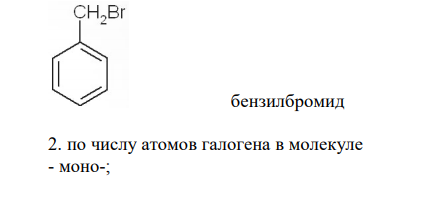 $CH_2Br$

бензилбромид

2. по числу атомов галогена в молекуле
- моно-;